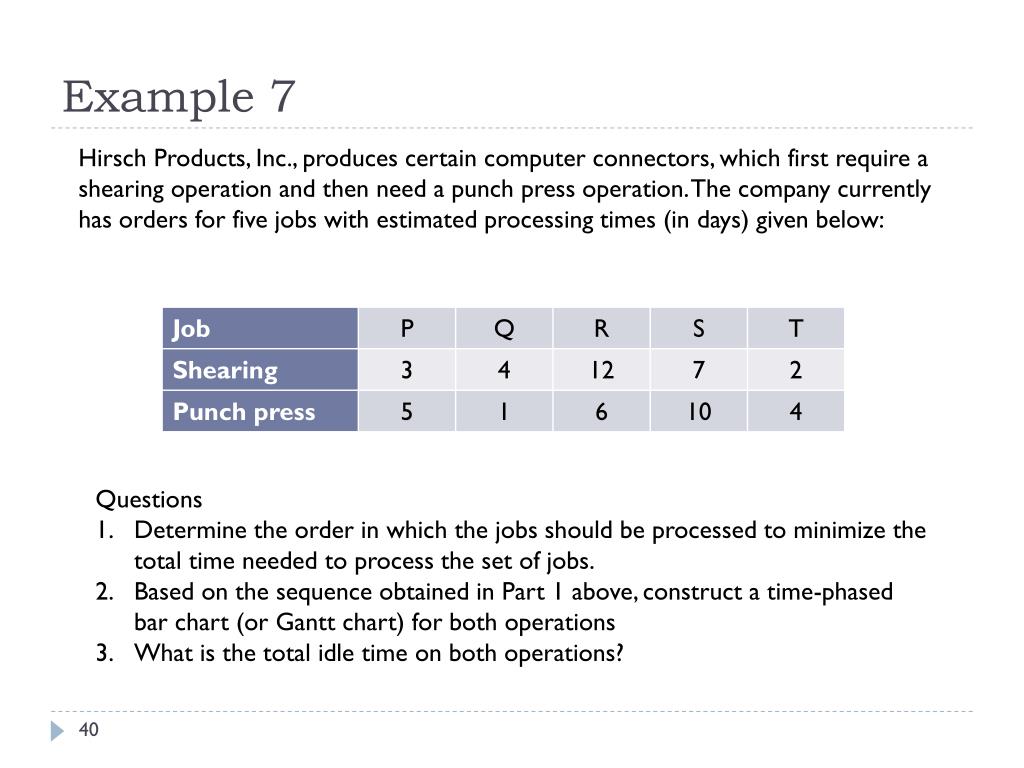 Example 7

Hirsch Products, Inc., produces certain computer connectors, which first require a shearing operation and then need a punch press operation. The company currently has orders for five jobs with estimated processing times (in days) given below:

| Job | P | Q | R | S | T |
|---|---|---|---|---|---|
| Shearing | 3 | 4 | 12 | 7 | 2 |
| Punch press | 5 | 1 | 6 | 10 | 4 |

Questions
1. Determine the order in which the jobs should be processed to minimize the total time needed to process the set of jobs.
2. Based on the sequence obtained in Part 1 above, construct a time-phased bar chart (or Gantt chart) for both operations
3. What is the total idle time on both operations?

40